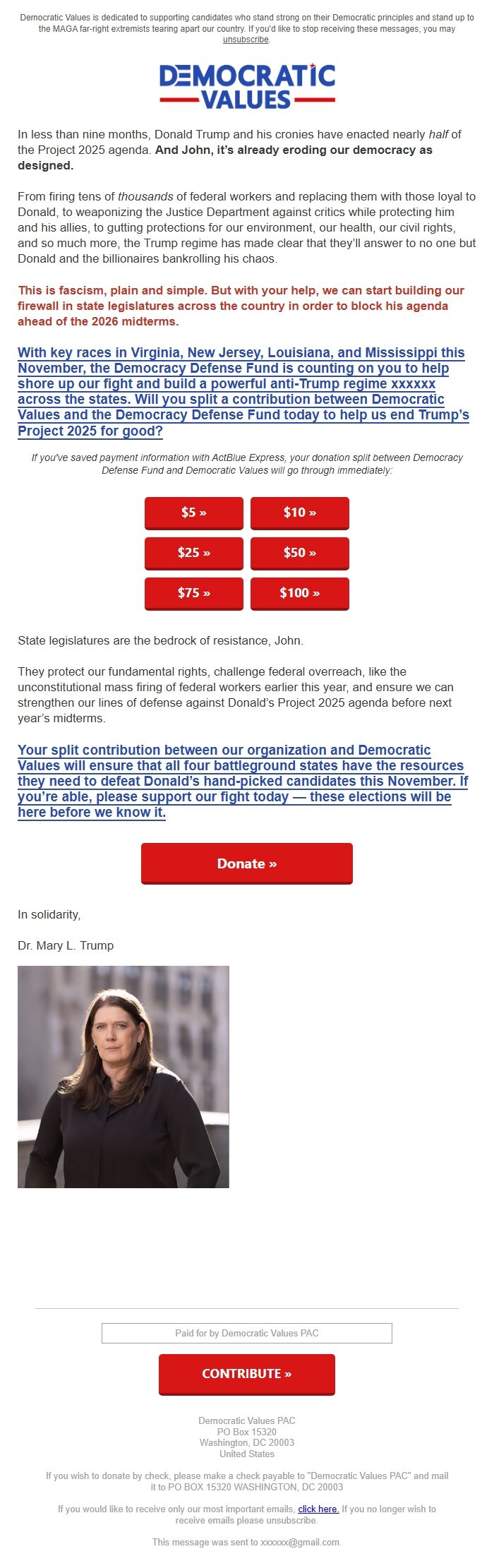 Democratic Values is dedicated to supporting candidates who stand strong on their Democratic principles and stand up to the MAGA far-right extremists tearing apart our country. If you'd like to stop receiving these messages, you may unsubscribe.

DEMOCRATIC VALUES

In less than nine months, Donald Trump and his cronies have enacted nearly half of the Project 2025 agenda. And John, it's already eroding our democracy as designed.

From firing tens of thousands of federal workers and replacing them with those loyal to Donald, to weaponizing the Justice Department against critics while protecting him and his allies, to gutting protections for our environment, our health, our civil rights, and so much more, the Trump regime has made clear that they'll answer to no one but Donald and the billionaires bankrolling his chaos.

This is fascism, plain and simple. But with your help, we can start building our firewall in state legislatures across the country in order to block his agenda ahead of the 2026 midterms.

With key races in Virginia, New Jersey, Louisiana, and Mississippi this November, the Democracy Defense Fund is counting on you to help shore up our fight and build a powerful anti-Trump regime xxxxxx across the states. Will you split a contribution between Democratic Values and the Democracy Defense Fund today to help us end Trump's Project 2025 for good?

If you've saved payment information with ActBlue Express, your donation split between Democracy Defense Fund and Democratic Values will go through immediately:

$5 »
$10 »
$25 »
$50 »
$75 »
$100 »

State legislatures are the bedrock of resistance, John.

They protect our fundamental rights, challenge federal overreach, like the unconstitutional mass firing of federal workers earlier this year, and ensure we can strengthen our lines of defense against Donald's Project 2025 agenda before next year's midterms.

Your split contribution between our organization and Democratic Values will ensure that all four battleground states have the resources they need to defeat Donald's hand-picked candidates this November. If you're able, please support our fight today — these elections will be here before we know it.

Donate »

In solidarity,

Dr. Mary L. Trump

Paid for by Democratic Values PAC

CONTRIBUTE »

Democratic Values PAC
PO Box 15320
Washington, DC 20003
United States

If you wish to donate by check, please make a check payable to "Democratic Values PAC" and mail it to PO BOX 15320 WASHINGTON, DC 20003

If you would like to receive only our most important emails, click here. If you no longer wish to receive emails please unsubscribe.

This message was sent to xxxxxx@gmail.com.